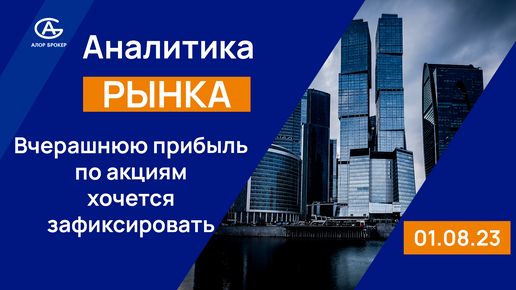 АЛОР БРОКЕР

Аналитика

РЫНКА

Вчерашнюю прибыль по акциям хочется зафиксировать

01.08.23